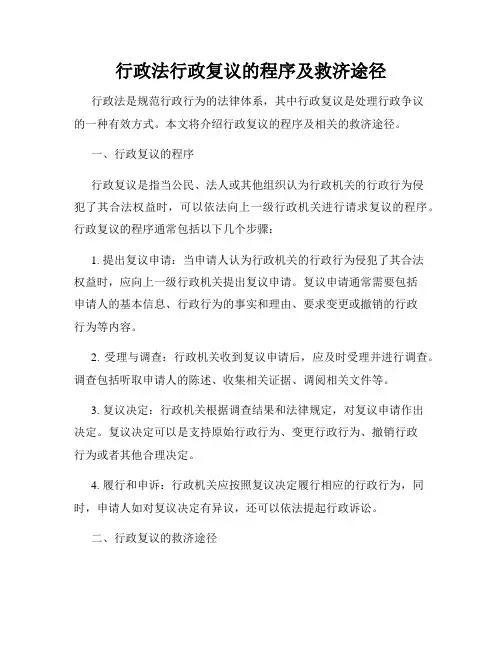 行政法行政复议的程序及救济途径

行政法是规范行政行为的法律体系，其中行政复议是处理行政争议的一种有效方式。本文将介绍行政复议的程序及相关的救济途径。

一、行政复议的程序

行政复议是指当公民、法人或其他组织认为行政机关的行政行为侵犯了其合法权益时，可以依法向上一级行政机关进行请求复议的程序。行政复议的程序通常包括以下几个步骤：

1. 提出复议申请：当申请人认为行政机关的行政行为侵犯了其合法权益时，应向上一级行政机关提出复议申请。复议申请通常需要包括申请人的基本信息、行政行为的事实和理由、要求变更或撤销的行政行为等内容。

2. 受理与调查：行政机关收到复议申请后，应及时受理并进行调查。调查包括听取申请人的陈述、收集相关证据、调阅相关文件等。

3. 复议决定：行政机关根据调查结果和法律规定，对复议申请作出决定。复议决定可以是支持原始行政行为、变更行政行为、撤销行政行为或者其他合理决定。

4. 履行和申诉：行政机关应按照复议决定履行相应的行政行为，同时，申请人如对复议决定有异议，还可以依法提起行政诉讼。

二、行政复议的救济途径